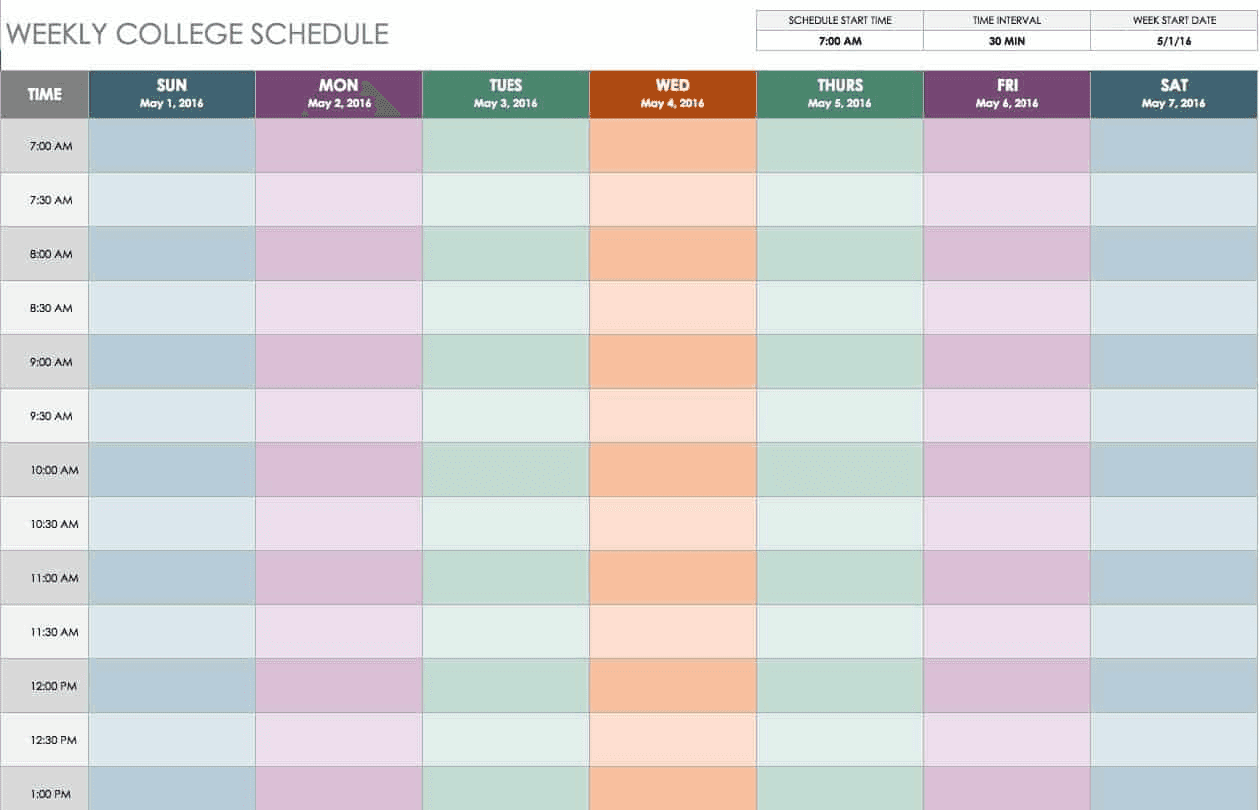 WEEKLY COLLEGE SCHEDULE

| SCHEDULE START TIME | TIME INTERVAL | WEEK START DATE |
|---|---|---|
| 7:00 AM | 30 MIN | 5/1/16 |

| TIME | SUN May 1, 2016 | MON May 2, 2016 | TUES May 3, 2016 | WED May 4, 2016 | THURS May 5, 2016 | FRI May 6, 2016 | SAT May 7, 2016 |
|---|---|---|---|---|---|---|---|
| 7:00 AM | | | | | | | |
| 7:30 AM | | | | | | | |
| 8:00 AM | | | | | | | |
| 8:30 AM | | | | | | | |
| 9:00 AM | | | | | | | |
| 9:30 AM | | | | | | | |
| 10:00 AM | | | | | | | |
| 10:30 AM | | | | | | | |
| 11:00 AM | | | | | | | |
| 11:30 AM | | | | | | | |
| 12:00 PM | | | | | | | |
| 12:30 PM | | | | | | | |
| 1:00 PM | | | | | | | |